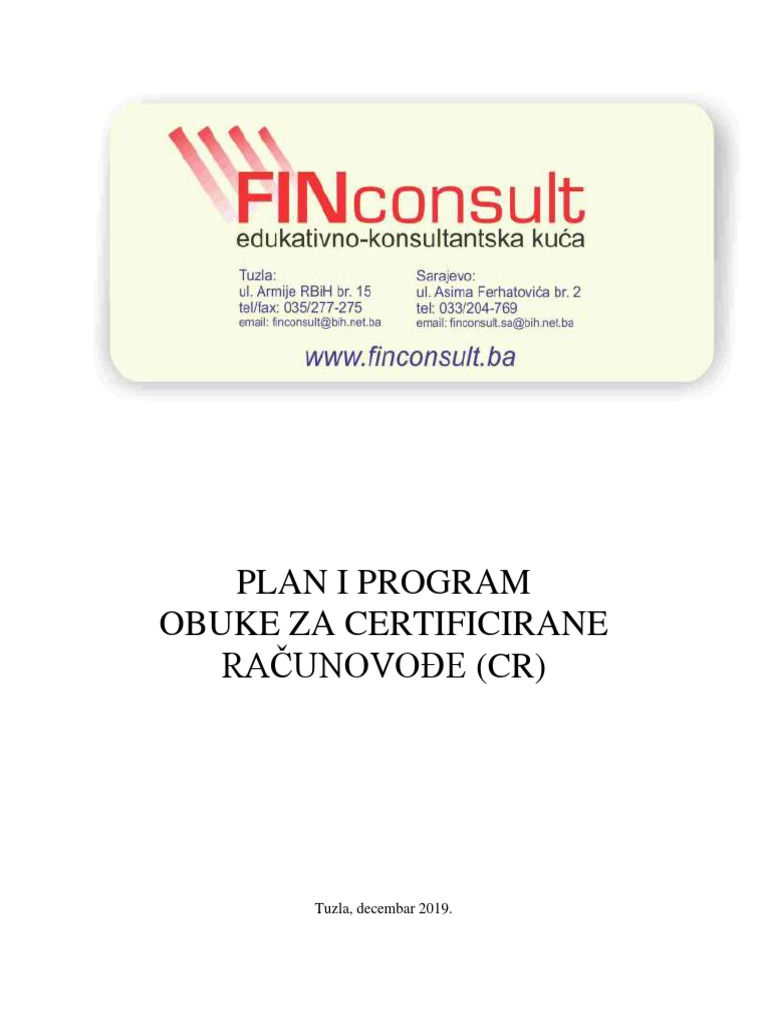 FINconsult
edukativno-konsultantska kuća

Tuzla:
ul. Armije RBiH br. 15
tel/fax: 035/277-275
email: finconsult@bih.net.ba

Sarajevo:
ul. Asima Ferhatovića br. 2
tel: 033/204-769
email: finconsult.sa@bih.net.ba

www.finconsult.ba

PLAN I PROGRAM
OBUKE ZA CERTIFICIRANE
RAČUNOVOĐE (CR)

Tuzla, decembar 2019.